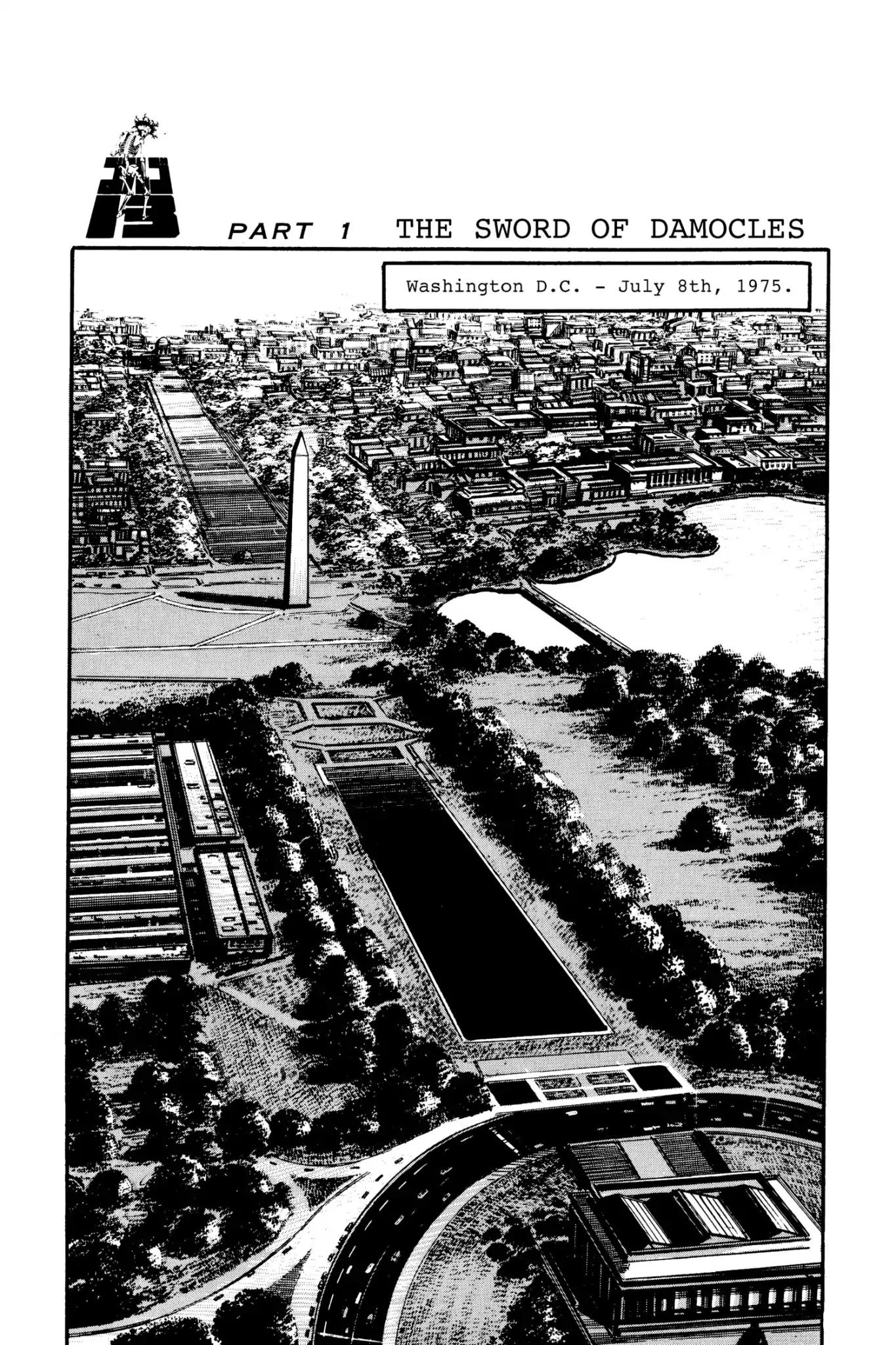 PART 1 THE SWORD OF DAMOCLES

Washington D.C. - July 8th, 1975.